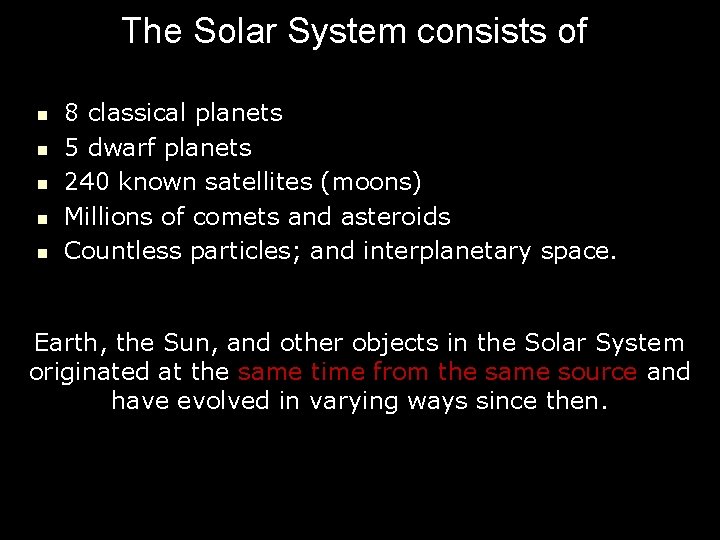 The Solar System consists of

- 8 classical planets
- 5 dwarf planets
- 240 known satellites (moons)
- Millions of comets and asteroids
- Countless particles; and interplanetary space.

Earth, the Sun, and other objects in the Solar System originated at the same time from the same source and have evolved in varying ways since then.